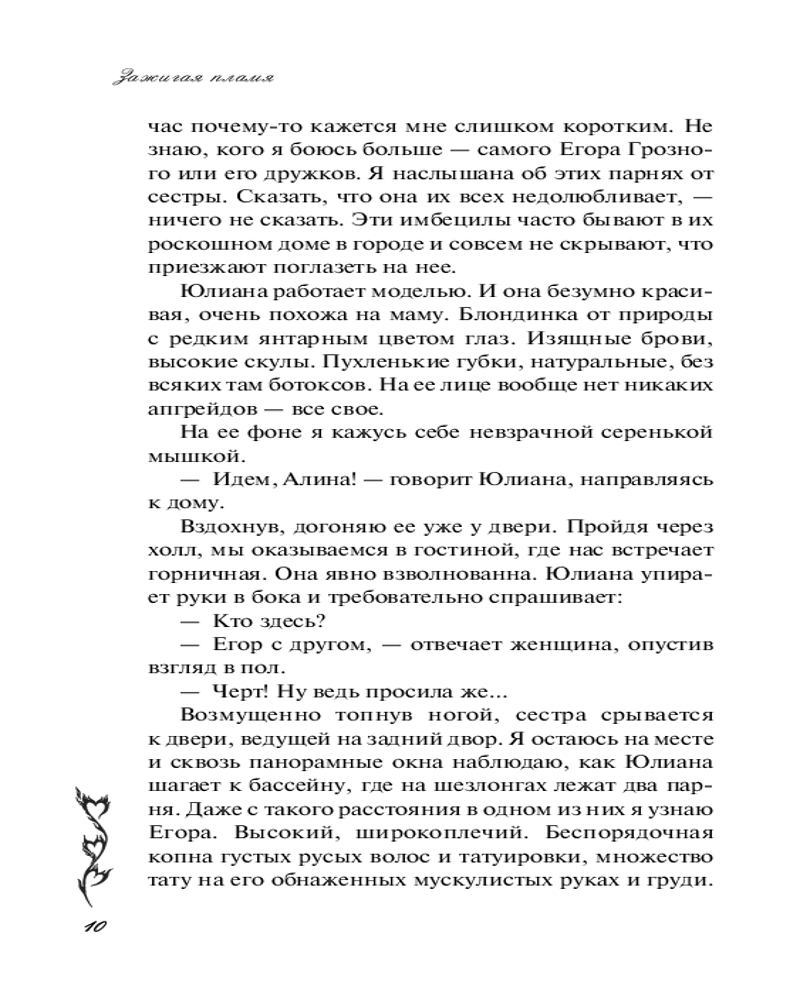 Зажигая пламя

час почему-то кажется мне слишком коротким. Не знаю, кого я боюсь больше — самого Егора Грозного или его дружков. Я наслышана об этих парнях от сестры. Сказать, что она их всех недолюбливает, — ничего не сказать. Эти имбецилы часто бывают в их роскошном доме в городе и совсем не скрывают, что приезжают поглазеть на нее.

Юлиана работает моделью. И она безумно красивая, очень похожа на маму. Блондинка от природы с редким янтарным цветом глаз. Изящные брови, высокие скулы. Пухленькие губки, натуральные, без всяких там ботоксов. На ее лице вообще нет никаких апгрейдов — все свое.

На ее фоне я кажусь себе невзрачной серенькой мышкой.

— Идем, Алина! — говорит Юлиана, направляясь к дому.

Вздохнув, догоняю ее уже у двери. Пройдя через холл, мы оказываемся в гостиной, где нас встречает горничная. Она явно взволнованна. Юлиана упирает руки в бока и требовательно спрашивает:

— Кто здесь?

— Егор с другом, — отвечает женщина, опустив взгляд в пол.

— Черт! Ну ведь просила же...

Возмущенно топнув ногой, сестра срывается к двери, ведущей на задний двор. Я остаюсь на месте и сквозь панорамные окна наблюдаю, как Юлиана шагает к бассейну, где на шезлонгах лежат два парня. Даже с такого расстояния в одном из них я узнаю Егора. Высокий, широкоплечий. Беспорядочная копна густых русых волос и татуировки, множество тату на его обнаженных мускулистых руках и груди.

10